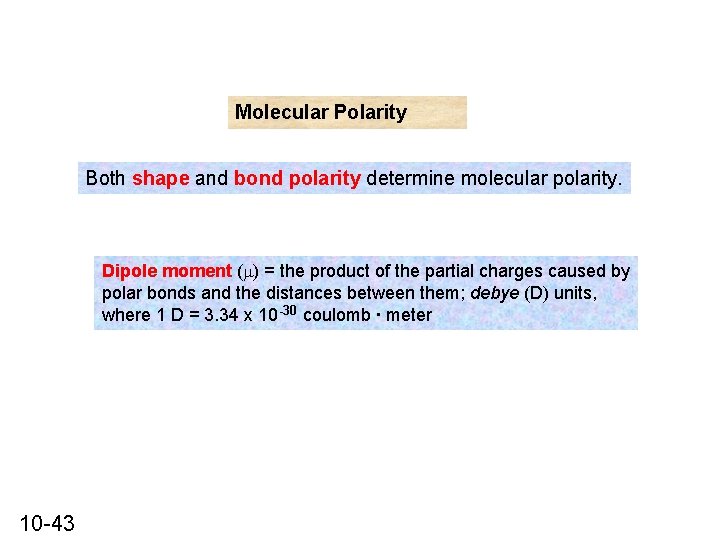 Molecular Polarity

Both shape and bond polarity determine molecular polarity.

Dipole moment ($\mu$) = the product of the partial charges caused by polar bonds and the distances between them; debye (D) units, where 1 D = 3.34 x $10^{-30}$ coulomb · meter

10-43